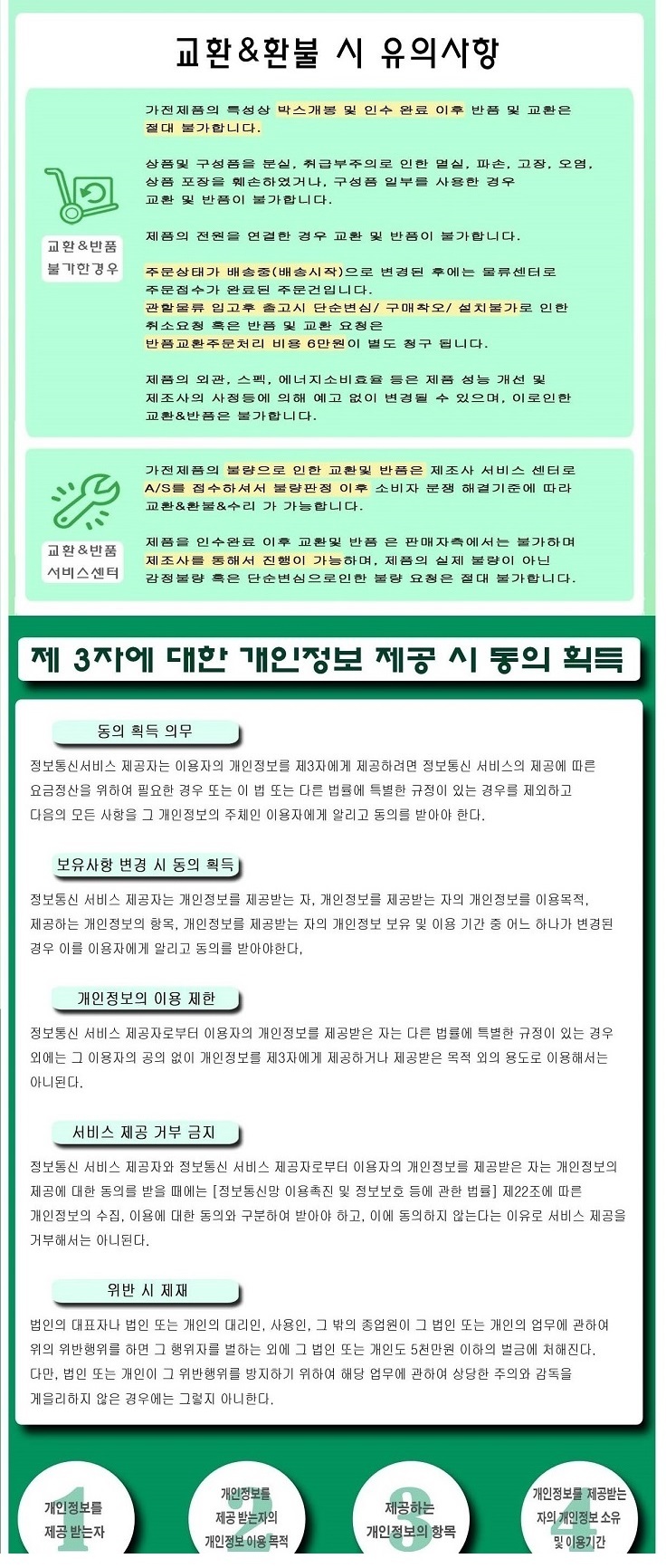 교환&환불 시 유의사항

교환&반품 불가한경우

가전제품의 특성상 박스개봉 및 인수 완료 이후 반품 및 교환은 절대 불가합니다.

상품및 구성품을 분실, 취급부주의로 인한 멸실, 파손, 고장, 오염, 상품 포장을 훼손하였거나, 구성품 일부를 사용한 경우 교환 및 반품이 불가합니다.

제품의 전원을 연결한 경우 교환 및 반품이 불가합니다.

주문상태가 배송중(배송시작)으로 변경된 후에는 물류센터로 주문접수가 완료된 주문건입니다.
관할물류 입고후 출고시 단순변심/ 구매착오/ 설치불가로 인한 취소요청 혹은 반품 및 교환 요청은 반품교환주문처리 비용 6만원이 별도 청구 됩니다.

제품의 외관, 스펙, 에너지소비효율 등은 제품 성능 개선 및 제조사의 사정등에 의해 예고 없이 변경될 수 있으며, 이로인한 교환&반품은 불가합니다.

교환&반품 서비스센터

가전제품의 불량으로 인한 교환및 반품은 제조사 서비스 센터로 A/S를 접수하셔서 불량판정 이후 소비자 분쟁 해결기준에 따라 교환&환불&수리 가 가능합니다.

제품을 인수완료 이후 교환및 반품 은 판매자측에서는 불가하며 제조사를 통해서 진행이 가능하며, 제품의 실제 불량이 아닌 감정불량 혹은 단순변심으로인한 불량 요청은 절대 불가합니다.

제 3자에 대한 개인정보 제공 시 동의 획득

동의 획득 의무

정보통신서비스 제공자는 이용자의 개인정보를 제3자에게 제공하려면 정보통신 서비스의 제공에 따른 요금정산을 위하여 필요한 경우 또는 이 법 또는 다른 법률에 특별한 규정이 있는 경우를 제외하고 다음의 모든 사항을 그 개인정보의 주체인 이용자에게 알리고 동의를 받아야 한다.

보유사항 변경 시 동의 획득

정보통신 서비스 제공자는 개인정보를 제공받는 자, 개인정보를 제공받는 자의 개인정보를 이용목적, 제공하는 개인정보의 항목, 개인정보를 제공받는 자의 개인정보 보유 및 이용 기간 중 어느 하나가 변경된 경우 이를 이용자에게 알리고 동의를 받아야한다,

개인정보의 이용 제한

정보통신 서비스 제공자로부터 이용자의 개인정보를 제공받은 자는 다른 법률에 특별한 규정이 있는 경우 외에는 그 이용자의 공의 없이 개인정보를 제3자에게 제공하거나 제공받은 목적 외의 용도로 이용해서는 아니된다.

서비스 제공 거부 금지

정보통신 서비스 제공자와 정보통신 서비스 제공자로부터 이용자의 개인정보를 제공받은 자는 개인정보의 제공에 대한 동의를 받을 때에는 [정보통신망 이용촉진 및 정보보호 등에 관한 법률] 제22조에 따른 개인정보의 수집, 이용에 대한 동의와 구분하여 받아야 하고, 이에 동의하지 않는다는 이유로 서비스 제공을 거부해서는 아니된다.

위반 시 제재

법인의 대표자나 법인 또는 개인의 대리인, 사용인, 그 밖의 종업원이 그 법인 또는 개인의 업무에 관하여 위의 위반행위를 하면 그 행위자를 벌하는 외에 그 법인 또는 개인도 5천만원 이하의 벌금에 처해진다. 다만, 법인 또는 개인이 그 위반행위를 방지하기 위하여 해당 업무에 관하여 상당한 주의와 감독을 게을리하지 않은 경우에는 그렇지 아니한다.

1 개인정보를 제공 받는자
2 개인정보를 제공 받는자의 개인정보 이용 목적
3 제공하는 개인정보의 항목
4 개인정보를 제공받는 자의 개인정보 소유 및 이용기간